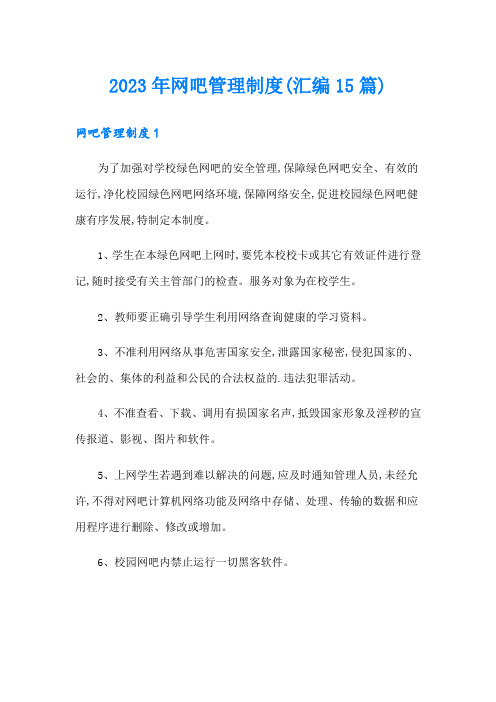 2023年网吧管理制度(汇编15篇)

网吧管理制度1

为了加强对学校绿色网吧的安全管理,保障绿色网吧安全、有效的运行,净化校园绿色网吧网络环境,保障网络安全,促进校园绿色网吧健康有序发展,特制定本制度。

1、学生在本绿色网吧上网时,要凭本校校卡或其它有效证件进行登记,随时接受有关主管部门的检查。服务对象为在校学生。

2、教师要正确引导学生利用网络查询健康的学习资料。

3、不准利用网络从事危害国家安全,泄露国家秘密,侵犯国家的、社会的、集体的利益和公民的合法权益的.违法犯罪活动。

4、不准查看、下载、调用有损国家名声,抵毁国家形象及淫秽的宣传报道、影视、图片和软件。

5、上网学生若遇到难以解决的问题,应及时通知管理人员,未经允许,不得对网吧计算机网络功能及网络中存储、处理、传输的数据和应用程序进行删除、修改或增加。

6、校园网吧内禁止运行一切黑客软件。